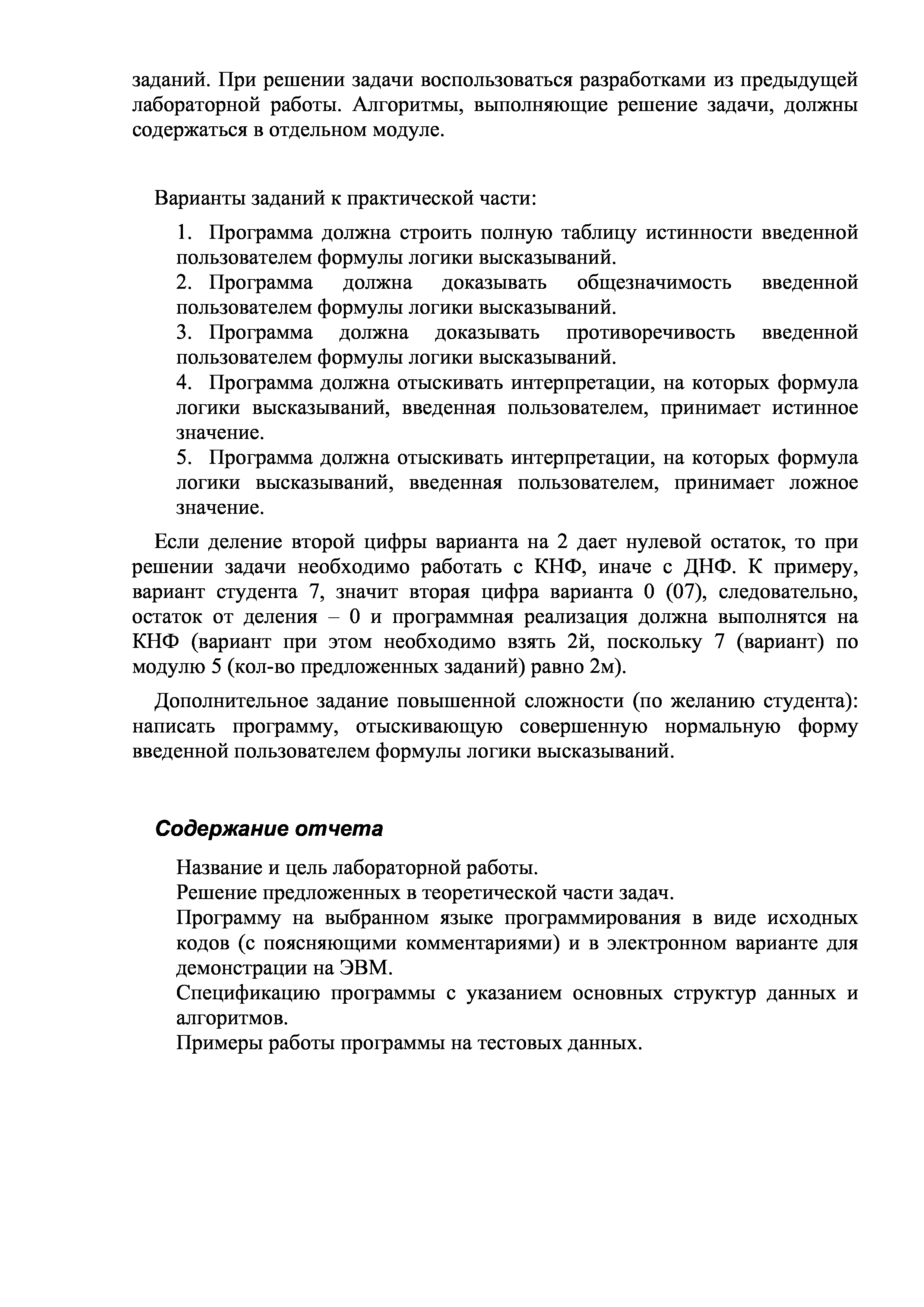 заданий. При решении задачи воспользоваться разработками из предыдущей лабораторной работы. Алгоритмы, выполняющие решение задачи, должны содержаться в отдельном модуле.

Варианты заданий к практической части:

1. Программа должна строить полную таблицу истинности введенной пользователем формулы логики высказываний.
2. Программа должна доказывать общезначимость введенной пользователем формулы логики высказываний.
3. Программа должна доказывать противоречивость введенной пользователем формулы логики высказываний.
4. Программа должна отыскивать интерпретации, на которых формула логики высказываний, введенная пользователем, принимает истинное значение.
5. Программа должна отыскивать интерпретации, на которых формула логики высказываний, введенная пользователем, принимает ложное значение.

Если деление второй цифры варианта на 2 дает нулевой остаток, то при решении задачи необходимо работать с КНФ, иначе с ДНФ. К примеру, вариант студента 7, значит вторая цифра варианта 0 (07), следовательно, остаток от деления – 0 и программная реализация должна выполнятся на КНФ (вариант при этом необходимо взять 2й, поскольку 7 (вариант) по модулю 5 (кол-во предложенных заданий) равно 2м).

Дополнительное задание повышенной сложности (по желанию студента): написать программу, отыскивающую совершенную нормальную форму введенной пользователем формулы логики высказываний.

Содержание отчета

Название и цель лабораторной работы.
Решение предложенных в теоретической части задач.
Программу на выбранном языке программирования в виде исходных кодов (с поясняющими комментариями) и в электронном варианте для демонстрации на ЭВМ.
Спецификацию программы с указанием основных структур данных и алгоритмов.
Примеры работы программы на тестовых данных.